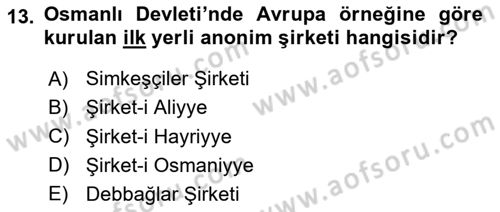 13. Osmanlı Devleti'nde Avrupa örneğine göre kurulan ilk yerli anonim şirketi hangisidir?

A) Simkeşçiler Şirketi
B) Şirket-i Aliyye
C) Şirket-i Hayriyye
D) Şirket-i Osmaniyye
E) Debbağlar Şirketi

www.aofsoru.com www.aofsoru.com www.aofsoru.com